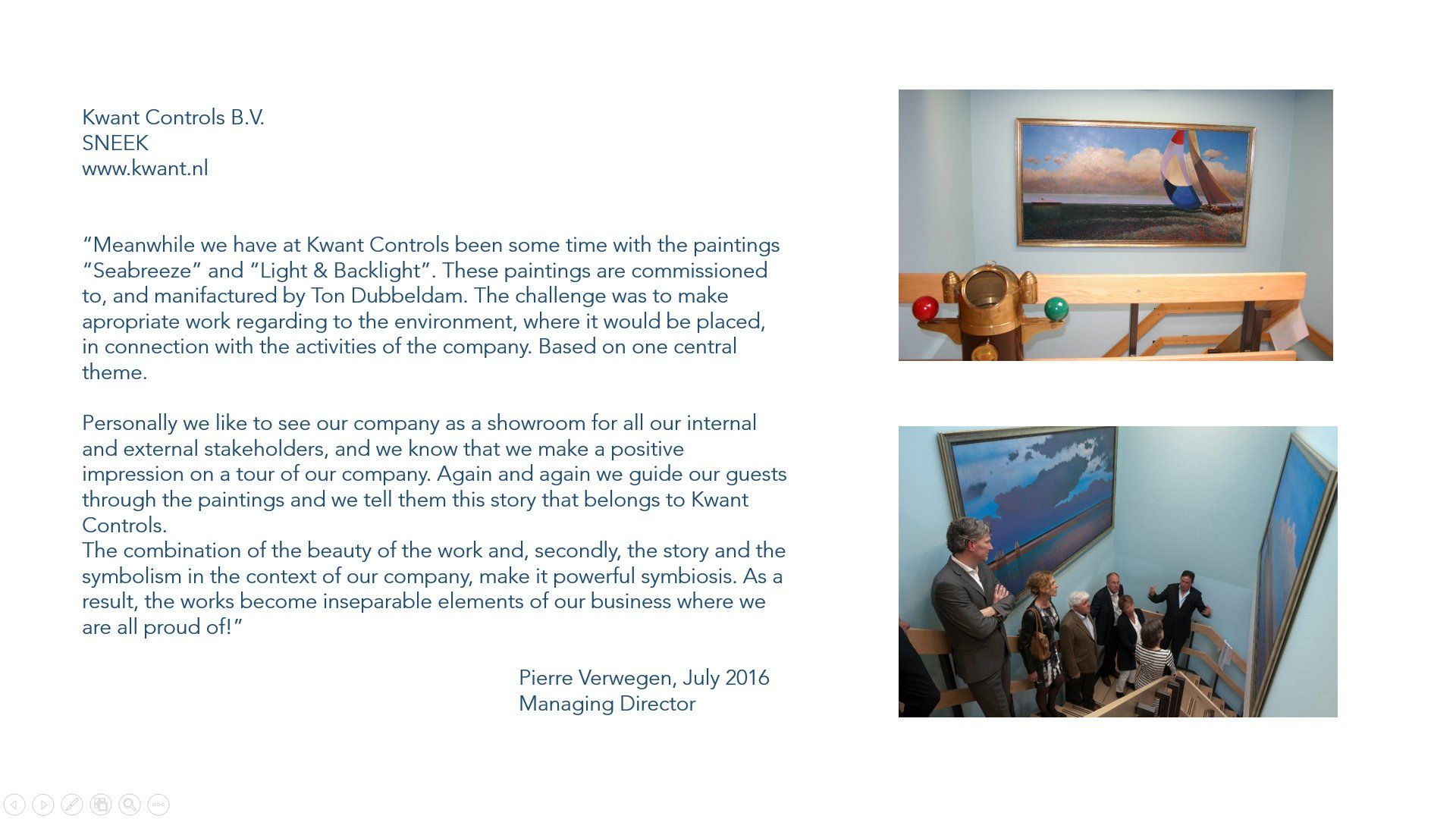 Kwant Controls B.V.
SNEEK
www.kwant.nl

"Meanwhile we have at Kwant Controls been some time with the paintings "Seabreeze" and "Light & Backlight". These paintings are commissioned to, and manifactured by Ton Dubbeldam. The challenge was to make apropriate work regarding to the environment, where it would be placed, in connection with the activities of the company. Based on one central theme.

Personally we like to see our company as a showroom for all our internal and external stakeholders, and we know that we make a positive impression on a tour of our company. Again and again we guide our guests through the paintings and we tell them this story that belongs to Kwant Controls.
The combination of the beauty of the work and, secondly, the story and the symbolism in the context of our company, make it powerful symbiosis. As a result, the works become inseparable elements of our business where we are all proud of!"

Pierre Verwegen, July 2016
Managing Director